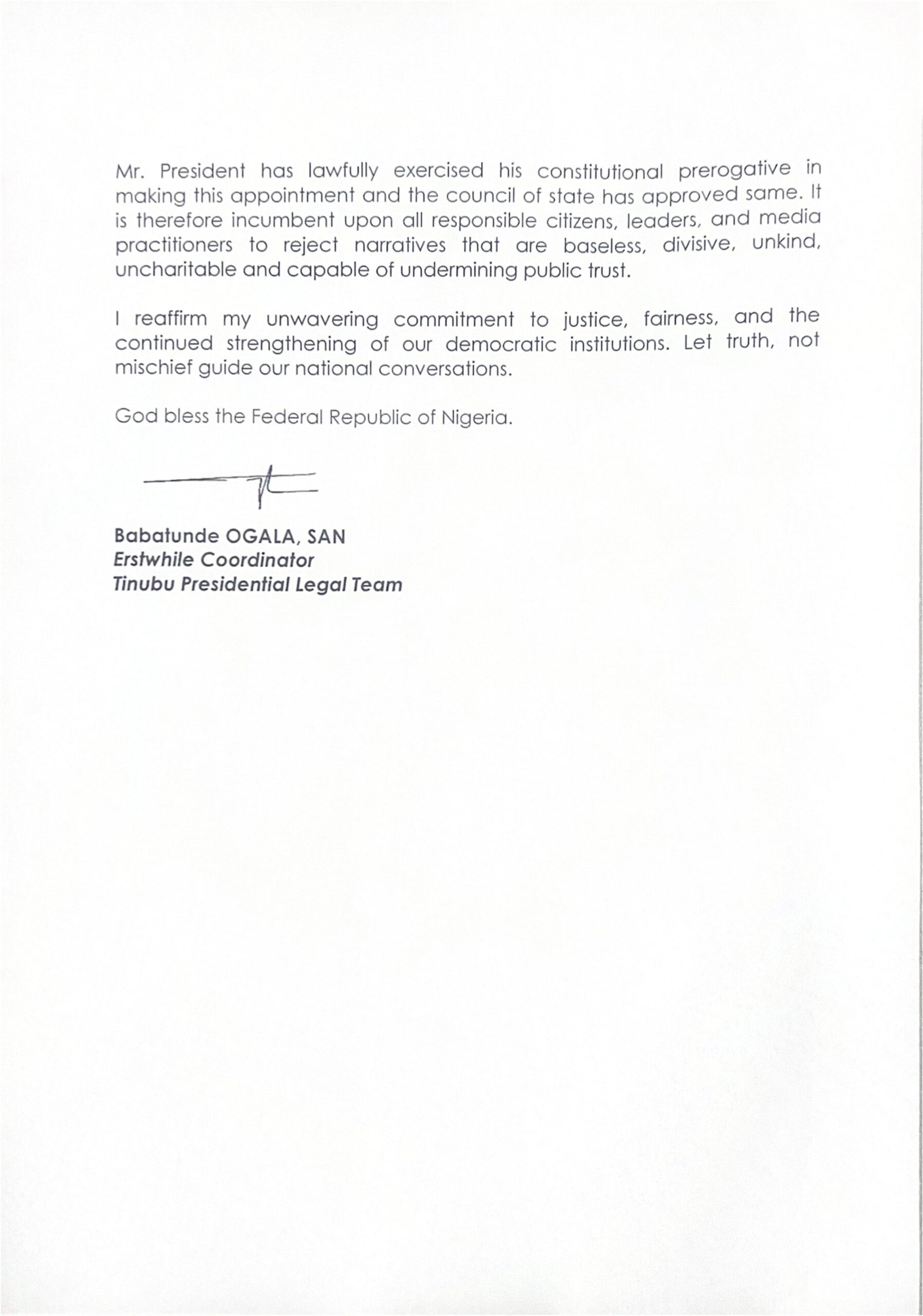 Mr. President has lawfully exercised his constitutional prerogative in making this appointment and the council of state has approved same. It is therefore incumbent upon all responsible citizens, leaders, and media practitioners to reject narratives that are baseless, divisive, unkind, uncharitable and capable of undermining public trust.

I reaffirm my unwavering commitment to justice, fairness, and the continued strengthening of our democratic institutions. Let truth, not mischief guide our national conversations.

God bless the Federal Republic of Nigeria.

Babatunde OGALA, SAN
Erstwhile Coordinator
Tinubu Presidential Legal Team